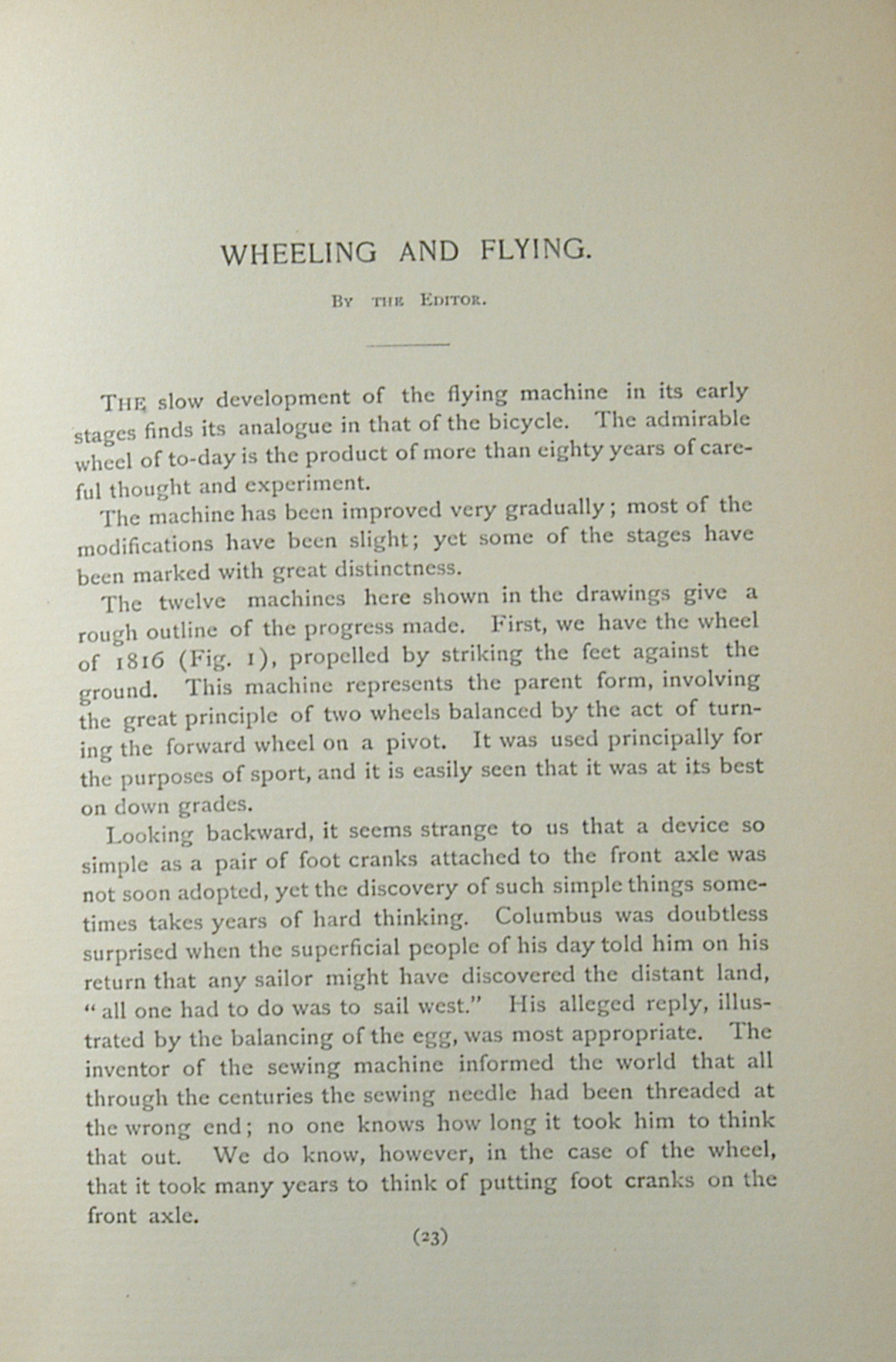 WHEELING AND FLYING.

By the Editor.

The slow development of the flying machine in its early stages finds its analogue in that of the bicycle. The admirable wheel of to-day is the product of more than eighty years of careful thought and experiment.

The machine has been improved very gradually; most of the modifications have been slight; yet some of the stages have been marked with great distinctness.

The twelve machines here shown in the drawings give a rough outline of the progress made. First, we have the wheel of 1816 (Fig. 1), propelled by striking the feet against the ground. This machine represents the parent form, involving the great principle of two wheels balanced by the act of turning the forward wheel on a pivot. It was used principally for the purposes of sport, and it is easily seen that it was at its best on down grades.

Looking backward, it seems strange to us that a device so simple as a pair of foot cranks attached to the front axle was not soon adopted, yet the discovery of such simple things sometimes takes years of hard thinking. Columbus was doubtless surprised when the superficial people of his day told him on his return that any sailor might have discovered the distant land, "all one had to do was to sail west." His alleged reply, illustrated by the balancing of the egg, was most appropriate. The inventor of the sewing machine informed the world that all through the centuries the sewing needle had been threaded at the wrong end; no one knows how long it took him to think that out. We do know, however, in the case of the wheel, that it took many years to think of putting foot cranks on the front axle.

(23)